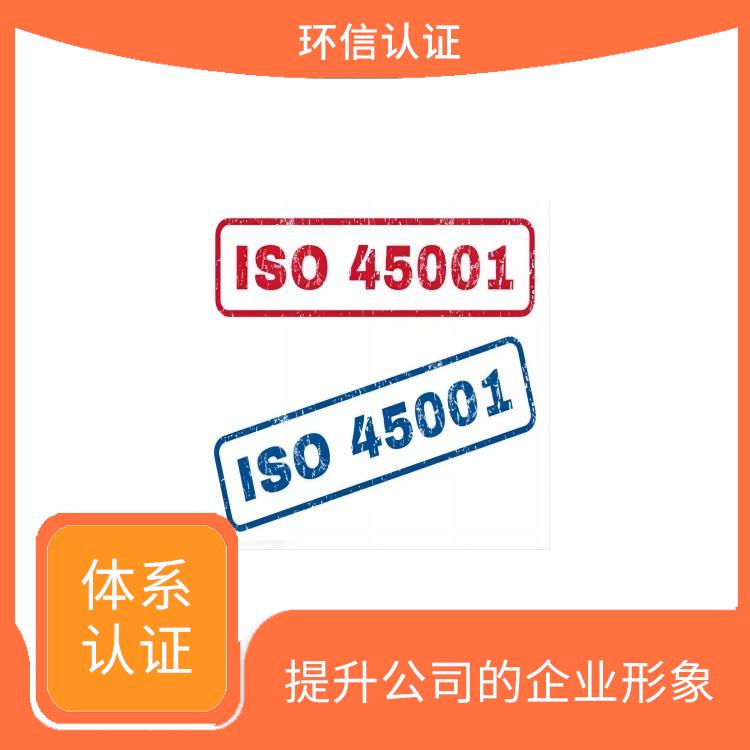 环信认证

ISO 45001

ISO 45001

体系认证

提升公司的企业形象